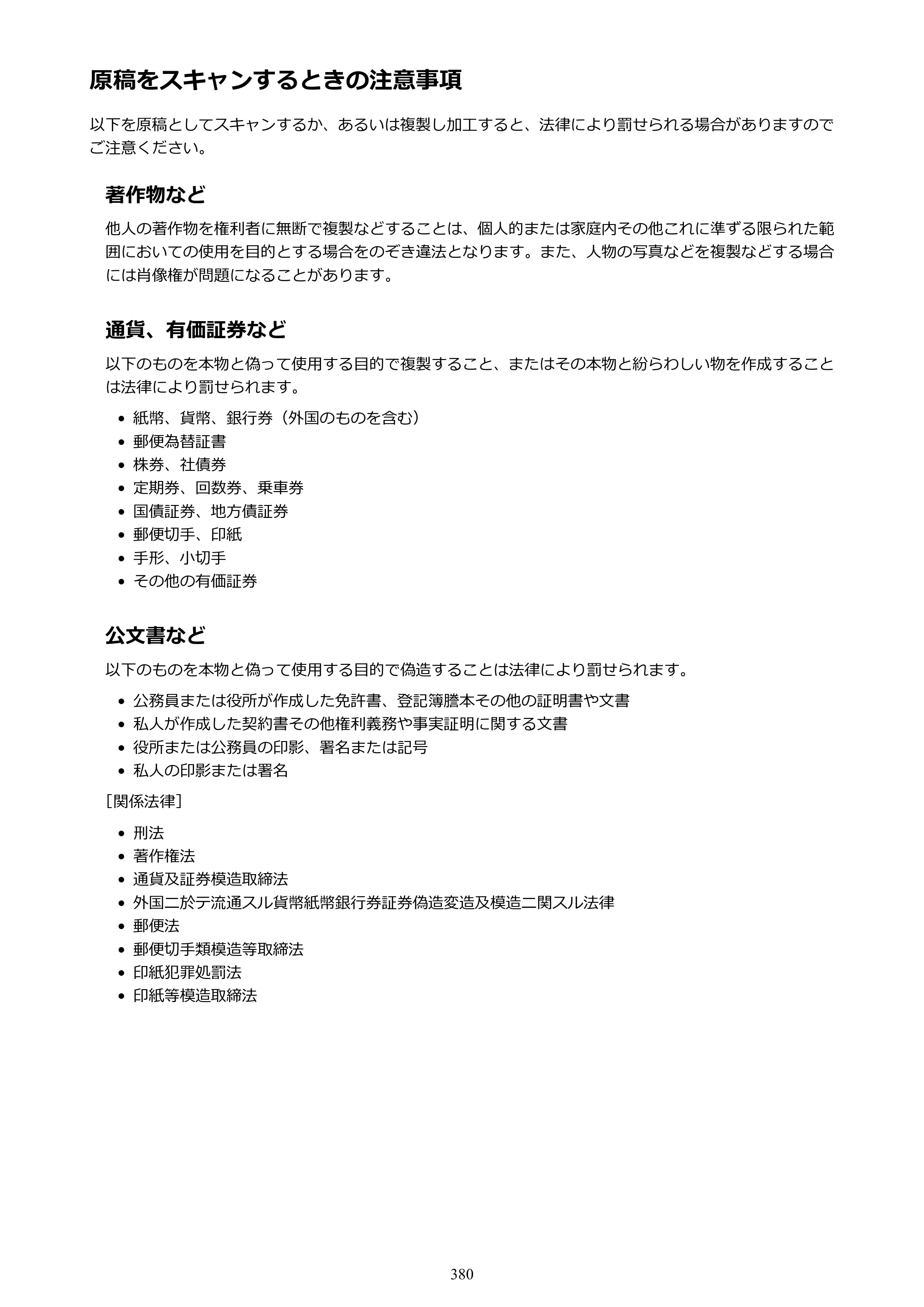 原稿をスキャンするときの注意事項

以下を原稿としてスキャンするか、あるいは複製し加工すると、法律により罰せられる場合がありますのでご注意ください。

著作物など

他人の著作物を権利者に無断で複製などすることは、個人的または家庭内その他これに準ずる限られた範囲においての使用を目的とする場合をのぞき違法となります。また、人物の写真などを複製などする場合には肖像権が問題になることがあります。

通貨、有価証券など

以下のものを本物と偽って使用する目的で複製すること、またはその本物と紛らわしい物を作成することは法律により罰せられます。

• 紙幣、貨幣、銀行券（外国のものを含む）
• 郵便為替証書
• 株券、社債券
• 定期券、回数券、乗車券
• 国債証券、地方債証券
• 郵便切手、印紙
• 手形、小切手
• その他の有価証券

公文書など

以下のものを本物と偽って使用する目的で偽造することは法律により罰せられます。

• 公務員または役所が作成した免許書、登記簿謄本その他の証明書や文書
• 私人が作成した契約書その他権利義務や事実証明に関する文書
• 役所または公務員の印影、署名または記号
• 私人の印影または署名

［関係法律］

• 刑法
• 著作権法
• 通貨及証券模造取締法
• 外国ニ於テ流通スル貨幣紙幣銀行券証券偽造変造及模造ニ関スル法律
• 郵便法
• 郵便切手類模造等取締法
• 印紙犯罪処罰法
• 印紙等模造取締法

380